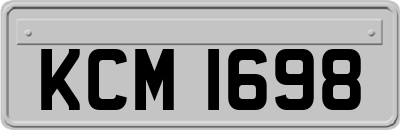 KCM 1698